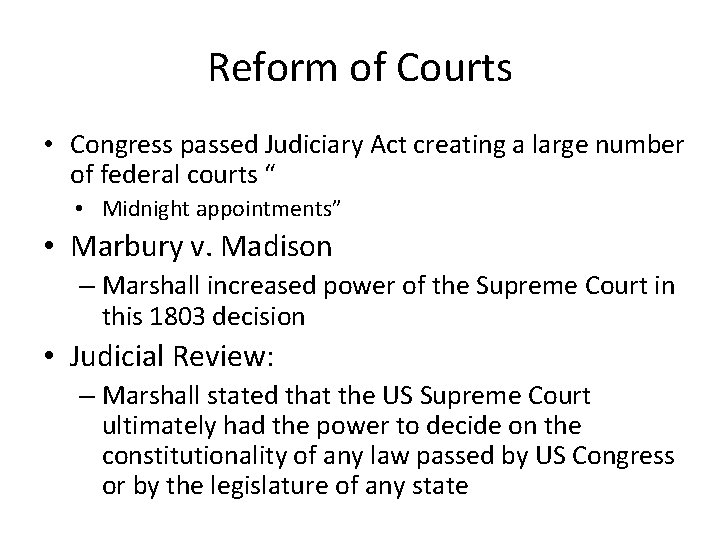 Reform of Courts

• Congress passed Judiciary Act creating a large number of federal courts “
  • Midnight appointments”
• Marbury v. Madison
  – Marshall increased power of the Supreme Court in this 1803 decision
• Judicial Review:
  – Marshall stated that the US Supreme Court ultimately had the power to decide on the constitutionality of any law passed by US Congress or by the legislature of any state